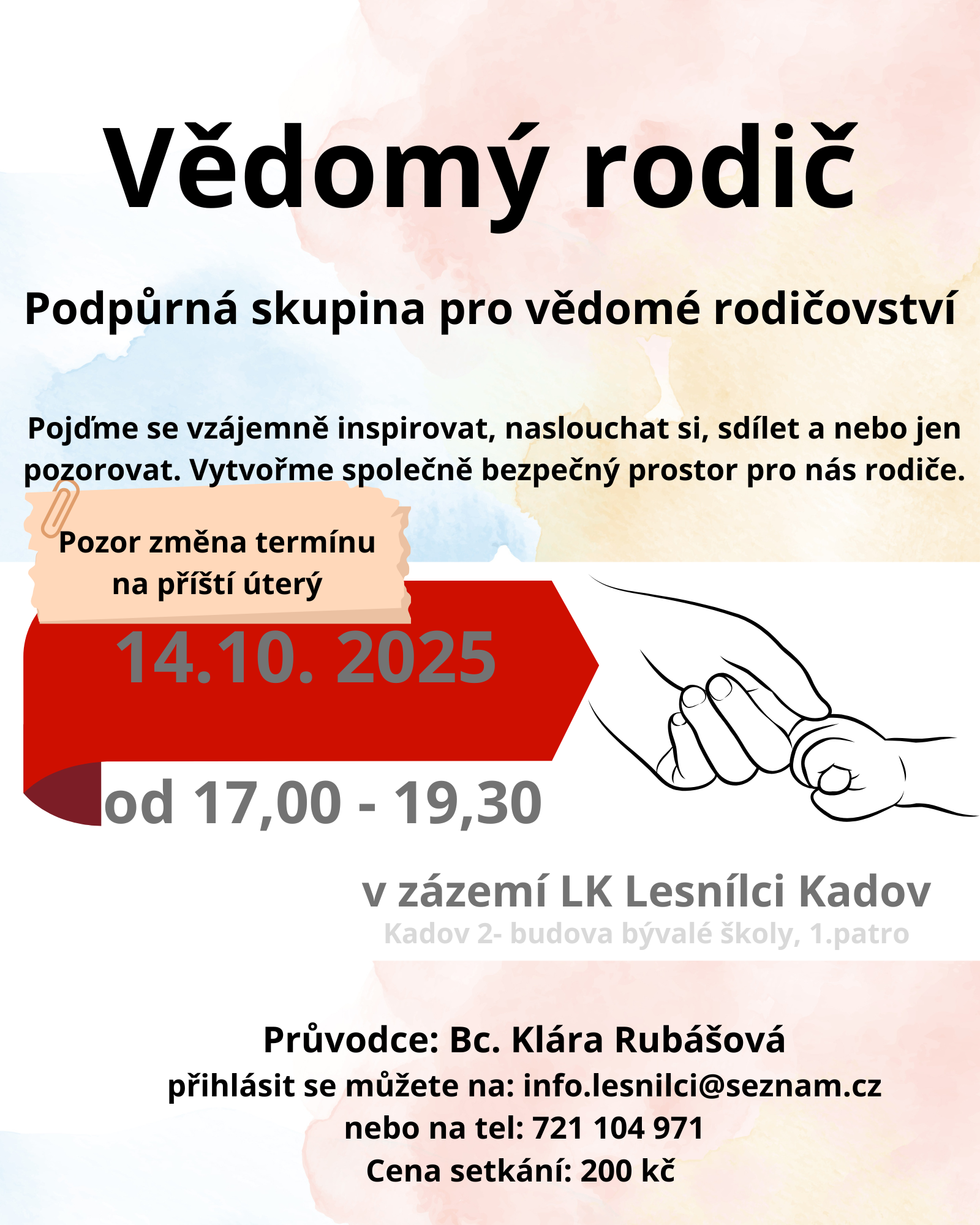 Vědomý rodič

Podpůrná skupina pro vědomé rodičovství

Pojďme se vzájemně inspirovat, naslouchat si, sdílet a nebo jen pozorovat. Vytvořme společně bezpečný prostor pro nás rodiče.

Pozor změna termínu
na příští úterý

14.10. 2025

od 17,00 - 19,30

v zázemí LK Lesnílci Kadov
Kadov 2- budova bývalé školy, 1.patro

Průvodce: Bc. Klára Rubášová
přihlásit se můžete na: info.lesnilci@seznam.cz
nebo na tel: 721 104 971
Cena setkání: 200 kč